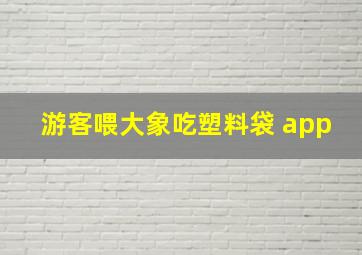 游客喂大象吃塑料袋 app